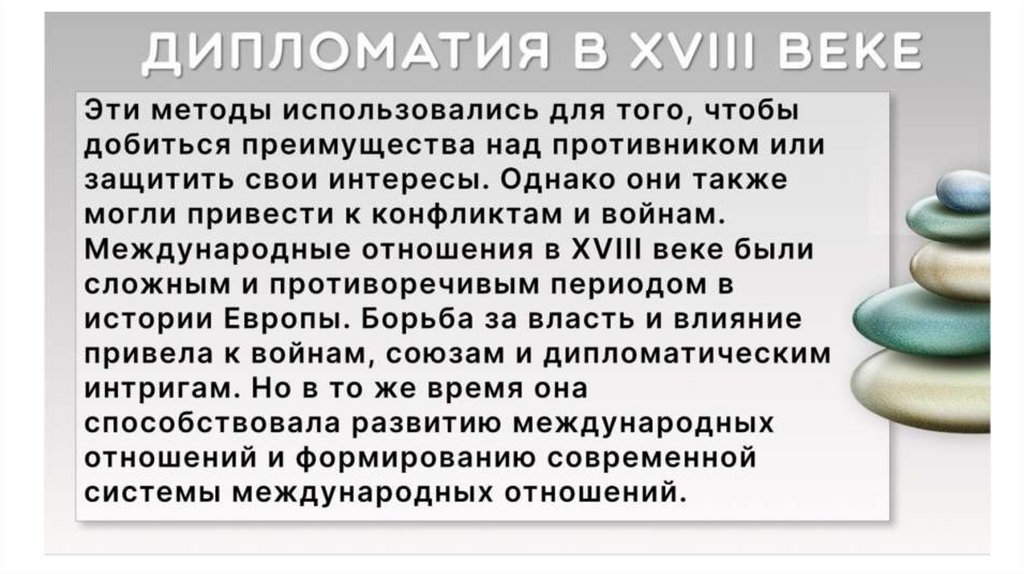 ДИПЛОМАТИЯ В XVIII ВЕКЕ

Эти методы использовались для того, чтобы добиться преимущества над противником или защитить свои интересы. Однако они также могли привести к конфликтам и войнам. Международные отношения в XVIII веке были сложным и противоречивым периодом в истории Европы. Борьба за власть и влияние привела к войнам, союзам и дипломатическим интригам. Но в то же время она способствовала развитию международных отношений и формированию современной системы международных отношений.